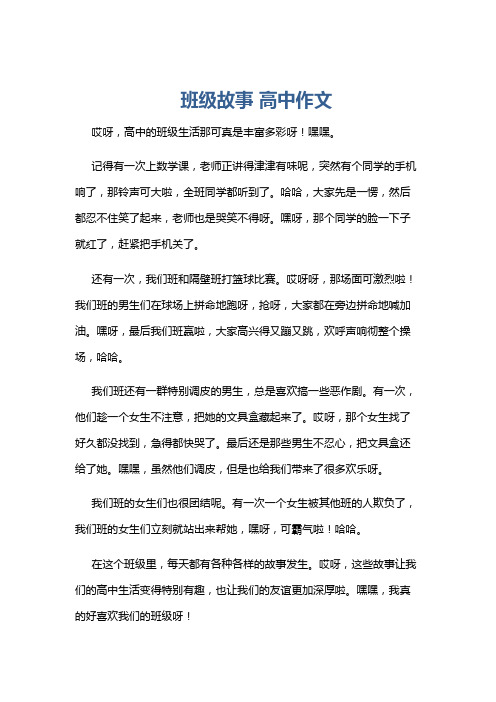 班级故事 高中作文

哎呀，高中的班级生活那可真是丰富多彩呀！嘿嘿。

记得有一次上数学课，老师正讲得津津有味呢，突然有个同学的手机响了，那铃声可大啦，全班同学都听到了。哈哈，大家先是一愣，然后都忍不住笑了起来，老师也是哭笑不得呀。嘿呀，那个同学的脸一下子就红了，赶紧把手机关了。

还有一次，我们班和隔壁班打篮球比赛。哎呀呀，那场面可激烈啦！我们班的男生们在球场上拼命地跑呀，抢呀，大家都在旁边拼命地喊加油。嘿呀，最后我们班赢啦，大家高兴得又蹦又跳，欢呼声响彻整个操场，哈哈。

我们班还有一群特别调皮的男生，总是喜欢搞一些恶作剧。有一次，他们趁一个女生不注意，把她的文具盒藏起来了。哎呀，那个女生找了好久都没找到，急得都快哭了。最后还是那些男生不忍心，把文具盒还给了她。嘿嘿，虽然他们调皮，但是也给我们带来了很多欢乐呀。

我们班的女生们也很团结呢。有一次一个女生被其他班的人欺负了，我们班的女生们立刻就站出来帮她，嘿呀，可霸气啦！哈哈。

在这个班级里，每天都有各种各样的故事发生。哎呀，这些故事让我们的高中生活变得特别有趣，也让我们的友谊更加深厚啦。嘿嘿，我真的好喜欢我们的班级呀！